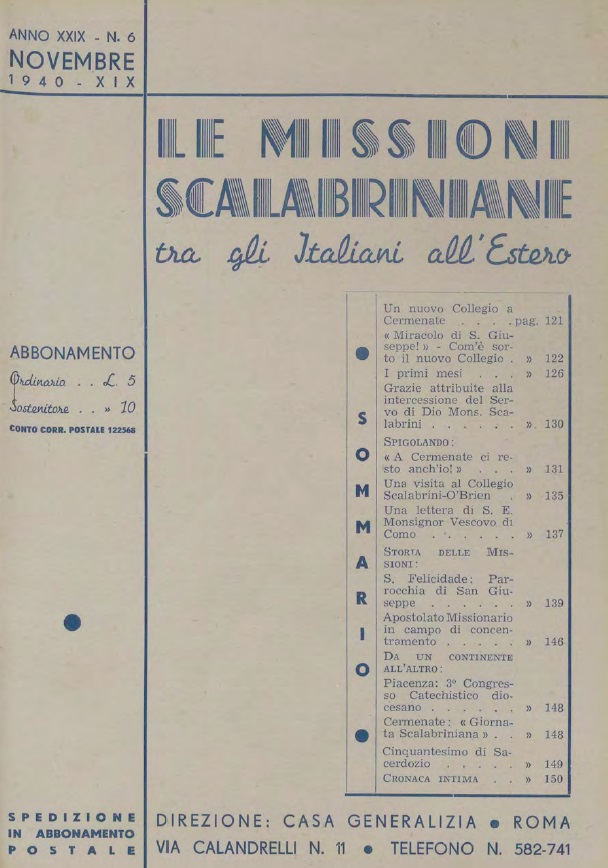 ANNO XXIX - N. 6
NOVEMBRE
1940 - XIX

LE MISSIONI SCALABRINIANE

tra gli Italiani all'Estero

ABBONAMENTO
Ordinario . . L. 5
Sostenitore . . » 10
CONTO CORR. POSTALE 122568

SOMMARIO

Un nuovo Collegio a Cermenate . . . . pag. 121
« Miracolo di S. Giuseppe! » - Com'è sorto il nuovo Collegio . » 122
I primi mesi . . . » 126
Grazie attribuite alla intercessione del Servo di Dio Mons. Scalabrini . . . . . . ». 130
SPIGOLANDO:
« A Cermenate ci resto anch'io! » . . . » 131
Una visita al Collegio Scalabrini-O'Brien . » 135
Una lettera di S. E. Monsignor Vescovo di Como . . . . . . » 137
STORIA DELLE MISSIONI:
S. Felicidade: Parrocchia di San Giuseppe . . . . . » 139
Apostolato Missionario in campo di concentramento . . . . . » 146
DA UN CONTINENTE ALL'ALTRO:
Piacenza: 3° Congresso Catechistico diocesano . . . . . . » 148
Cermenate: « Giornata Scalabriniana » . . » 148
Cinquantesimo di Sacerdozio . . . . . » 149
CRONACA INTIMA . . » 150

SPEDIZIONE IN ABBONAMENTO POSTALE

DIREZIONE: CASA GENERALIZIA • ROMA
VIA CALANDRELLI N. 11 • TELEFONO N. 582-741